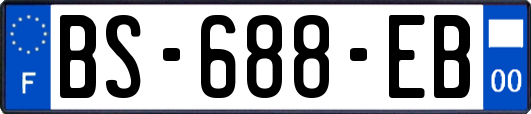 F

BS-688-EB

00